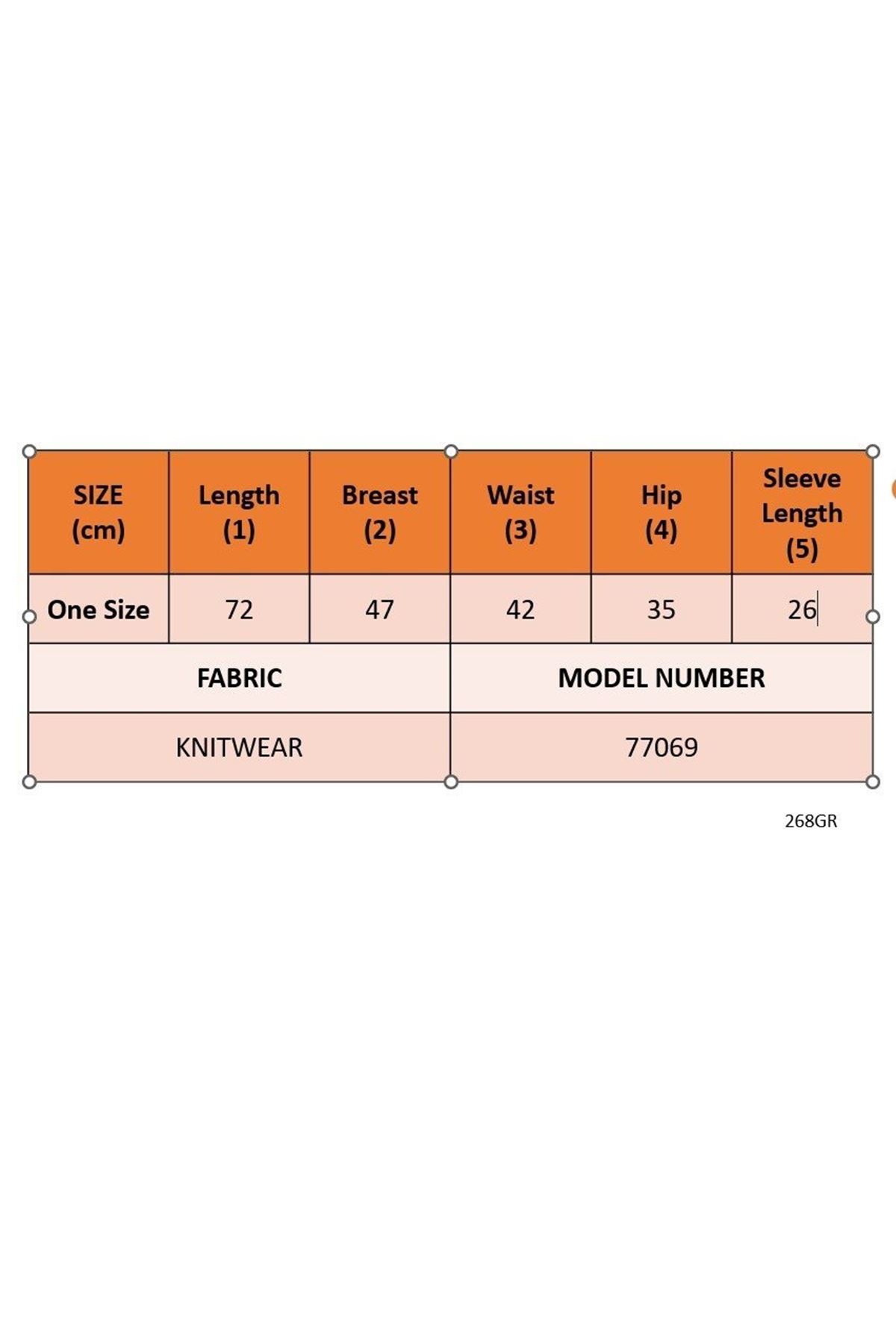 | SIZE (cm) | Length (1) | Breast (2) | Waist (3) | Hip (4) | Sleeve Length (5) |
|---|---|---|---|---|---|
| One Size | 72 | 47 | 42 | 35 | 26 |

| FABRIC | MODEL NUMBER |
|---|---|
| KNITWEAR | 77069 |

268GR